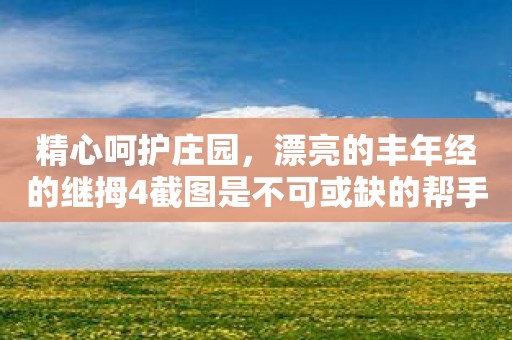 精心呵护庄园，漂亮的丰年经的继拇4截图是不可或缺的帮手